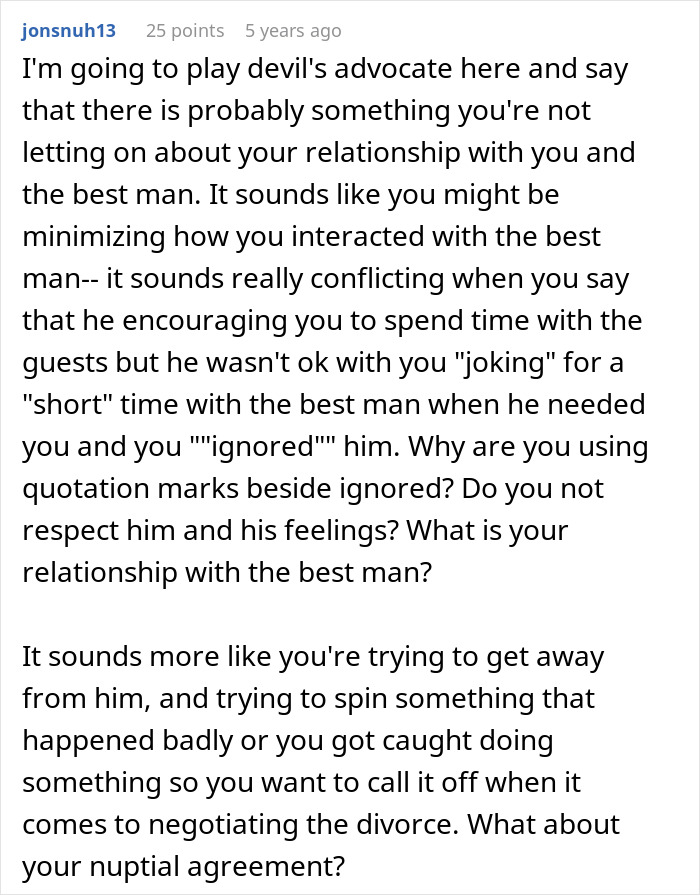 jonsnuh13 25 points 5 years ago

I'm going to play devil's advocate here and say that there is probably something you're not letting on about your relationship with you and the best man. It sounds like you might be minimizing how you interacted with the best man-- it sounds really conflicting when you say that he encouraging you to spend time with the guests but he wasn't ok with you "joking" for a "short" time with the best man when he needed you and you ""ignored"" him. Why are you using quotation marks beside ignored? Do you not respect him and his feelings? What is your relationship with the best man?

It sounds more like you're trying to get away from him, and trying to spin something that happened badly or you got caught doing something so you want to call it off when it comes to negotiating the divorce. What about your nuptial agreement?